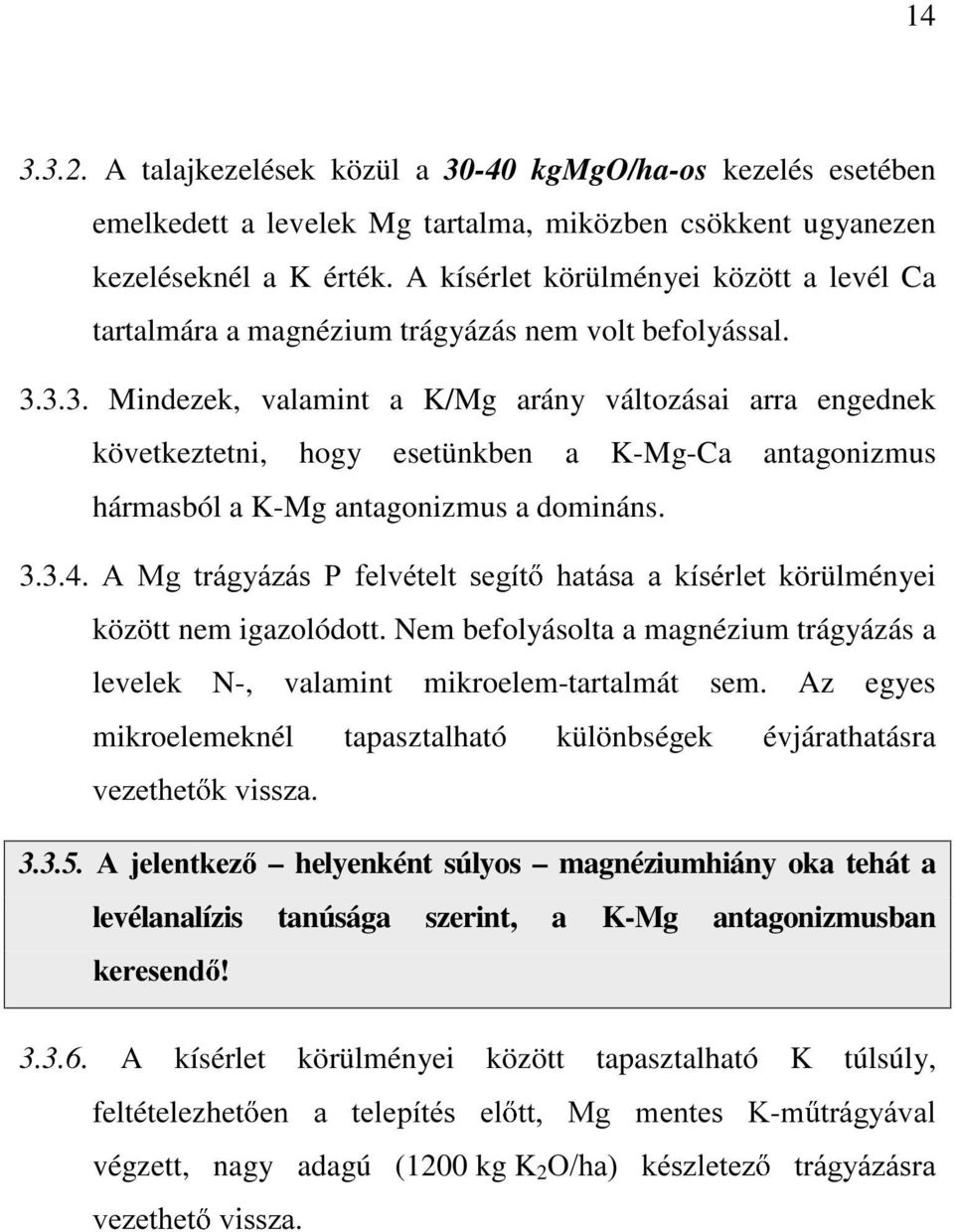 14

3.3.2. A talajkezelések közül a 30-40 kgMgO/ha-os kezelés esetében emelkedett a levelek Mg tartalma, miközben csökkent ugyanezen kezeléseknél a K érték. A kísérlet körülményei között a levél Ca tartalmára a magnézium trágyázás nem volt befolyással.

3.3.3. Mindezek, valamint a K/Mg arány változásai arra engednek következtetni, hogy esetünkben a K-Mg-Ca antagonizmus hármasból a K-Mg antagonizmus a domináns.

3.3.4. A Mg trágyázás P felvételt segítő hatása a kísérlet körülményei között nem igazolódott. Nem befolyásolta a magnézium trágyázás a levelek N-, valamint mikroelem-tartalmát sem. Az egyes mikroelemeknél tapasztalható különbségek évjárathatásra vezethetők vissza.

3.3.5. A jelentkező – helyenként súlyos – magnéziumhiány oka tehát a levélanalízis tanúsága szerint, a K-Mg antagonizmusban keresendő!

3.3.6. A kísérlet körülményei között tapasztalható K túlsúly, feltételezhetően a telepítés előtt, Mg mentes K-műtrágyával végzett, nagy adagú (1200 kg $K_2O$/ha) készletező trágyázásra vezethető vissza.